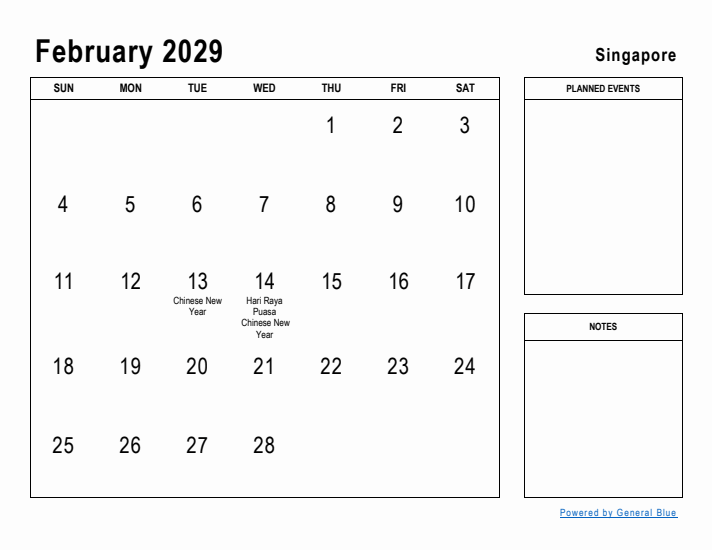 February 2029

Singapore

| SUN | MON | TUE | WED | THU | FRI | SAT |
|---|---|---|---|---|---|---|
| | | | | 1 | 2 | 3 |
| 4 | 5 | 6 | 7 | 8 | 9 | 10 |
| 11 | 12 | 13 Chinese New Year | 14 Hari Raya Puasa Chinese New Year | 15 | 16 | 17 |
| 18 | 19 | 20 | 21 | 22 | 23 | 24 |
| 25 | 26 | 27 | 28 | | | |

PLANNED EVENTS

NOTES

Powered by General Blue